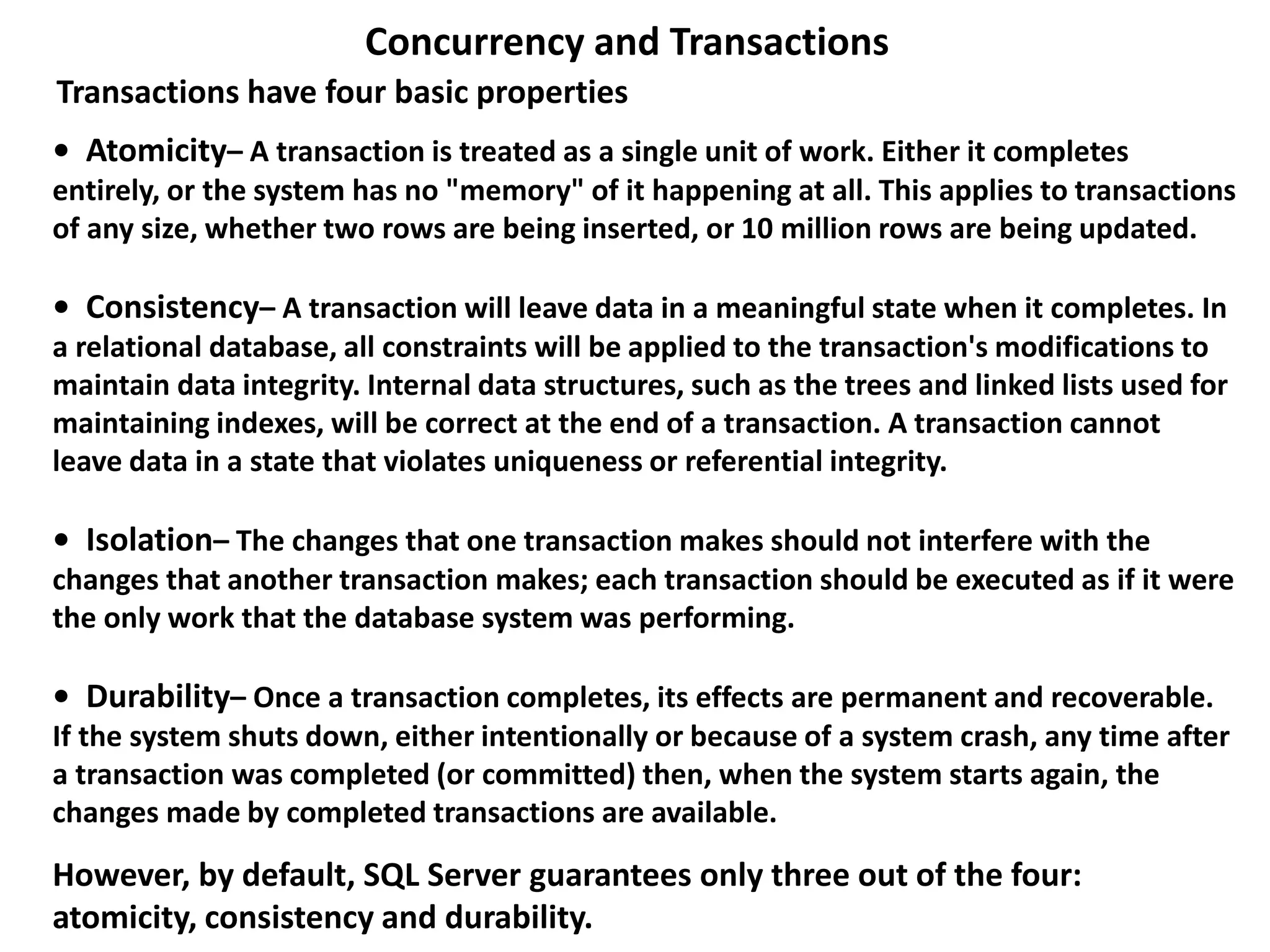 Concurrency and Transactions

Transactions have four basic properties

• Atomicity– A transaction is treated as a single unit of work. Either it completes entirely, or the system has no "memory" of it happening at all. This applies to transactions of any size, whether two rows are being inserted, or 10 million rows are being updated.

• Consistency– A transaction will leave data in a meaningful state when it completes. In a relational database, all constraints will be applied to the transaction's modifications to maintain data integrity. Internal data structures, such as the trees and linked lists used for maintaining indexes, will be correct at the end of a transaction. A transaction cannot leave data in a state that violates uniqueness or referential integrity.

• Isolation– The changes that one transaction makes should not interfere with the changes that another transaction makes; each transaction should be executed as if it were the only work that the database system was performing.

• Durability– Once a transaction completes, its effects are permanent and recoverable. If the system shuts down, either intentionally or because of a system crash, any time after a transaction was completed (or committed) then, when the system starts again, the changes made by completed transactions are available.

However, by default, SQL Server guarantees only three out of the four: atomicity, consistency and durability.